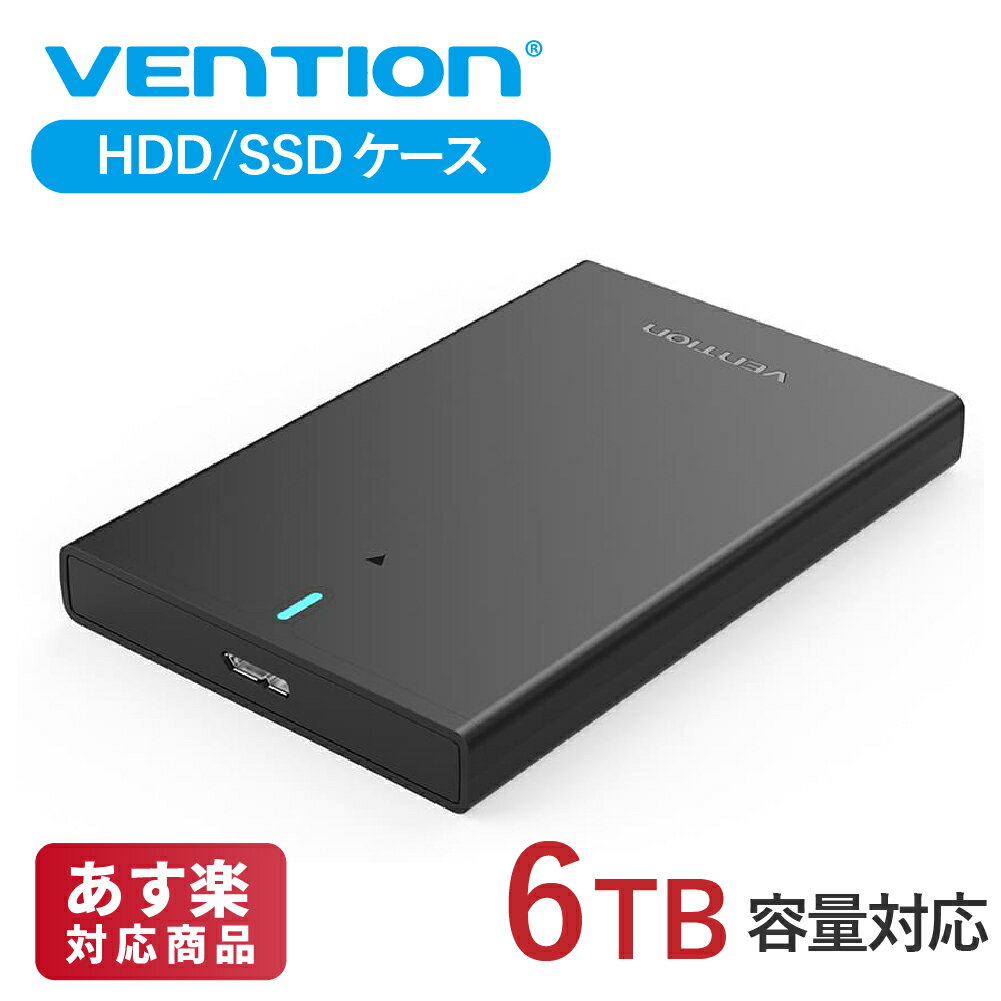 VENTION®

HDD/SSD ケース

VENTION

あす楽
対応商品

6TB 容量対応